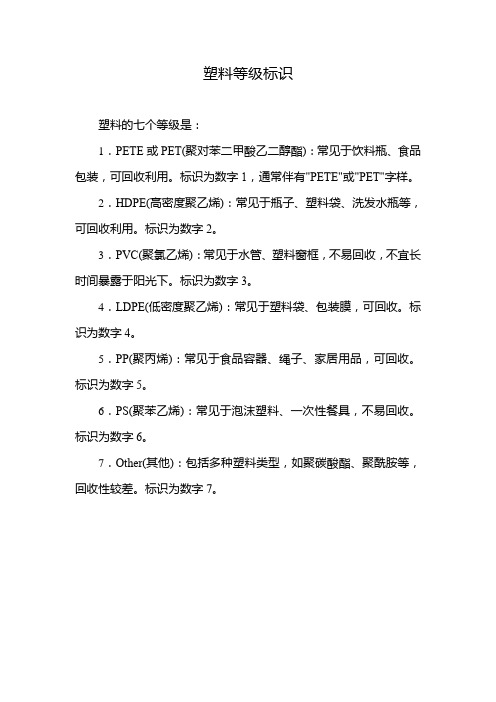 塑料等级标识

塑料的七个等级是：

1．PETE 或 PET(聚对苯二甲酸乙二醇酯)：常见于饮料瓶、食品包装，可回收利用。标识为数字 1，通常伴有"PETE"或"PET"字样。

2．HDPE(高密度聚乙烯)：常见于瓶子、塑料袋、洗发水瓶等，可回收利用。标识为数字 2。

3．PVC(聚氯乙烯)：常见于水管、塑料窗框，不易回收，不宜长时间暴露于阳光下。标识为数字 3。

4．LDPE(低密度聚乙烯)：常见于塑料袋、包装膜，可回收。标识为数字 4。

5．PP(聚丙烯)：常见于食品容器、绳子、家居用品，可回收。标识为数字 5。

6．PS(聚苯乙烯)：常见于泡沫塑料、一次性餐具，不易回收。标识为数字 6。

7．Other(其他)：包括多种塑料类型，如聚碳酸酯、聚酰胺等，回收性较差。标识为数字 7。